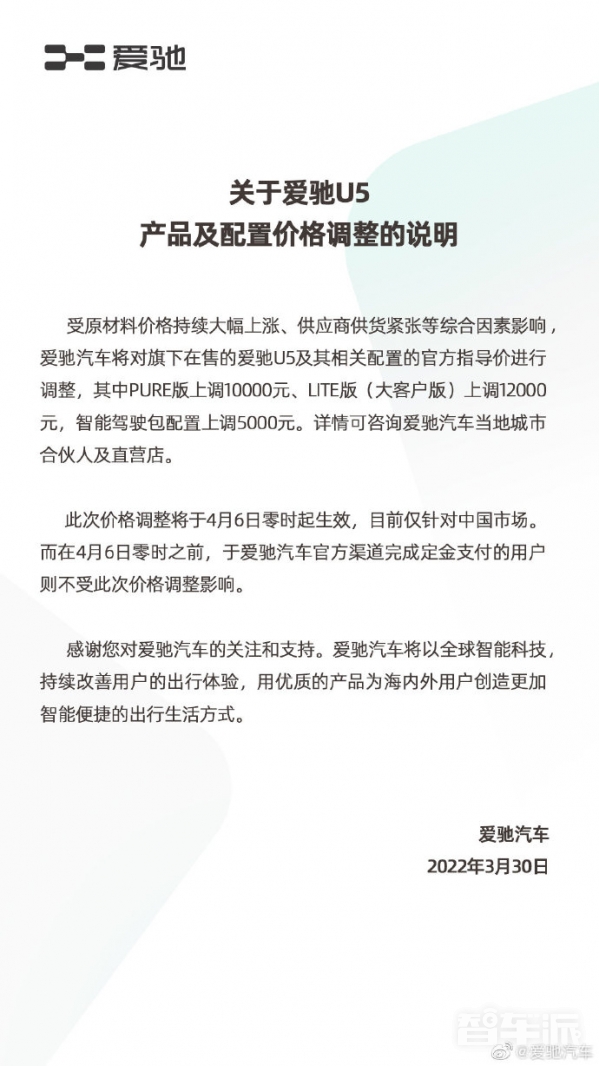 爱驰

关于爱驰U5
产品及配置价格调整的说明

受原材料价格持续大幅上涨、供应商供货紧张等综合因素影响，爱驰汽车将对旗下在售的爱驰U5及其相关配置的官方指导价进行调整，其中PURE版上调10000元、LITE版（大客户版）上调12000元，智能驾驶包配置上调5000元。详情可咨询爱驰汽车当地城市合伙人及直营店。

此次价格调整将于4月6日零时起生效，目前仅针对中国市场。而在4月6日零时之前，于爱驰汽车官方渠道完成定金支付的用户则不受此次价格调整影响。

感谢您对爱驰汽车的关注和支持。爱驰汽车将以全球智能科技，持续改善用户的出行体验，用优质的产品为海内外用户创造更加智能便捷的出行生活方式。

爱驰汽车
2022年3月30日

智车派
@爱驰汽车